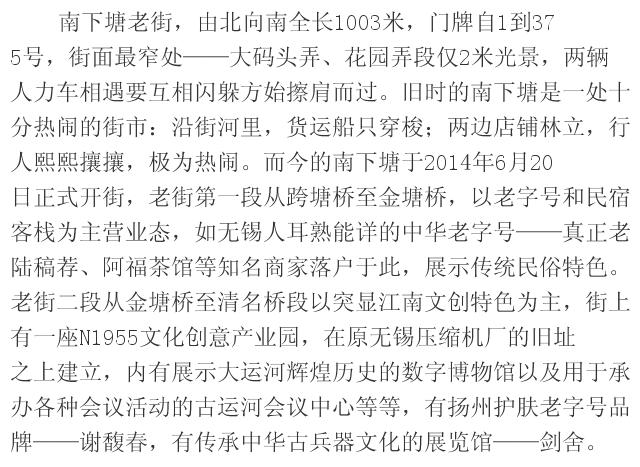 南下塘老街，由北向南全长1003米，门牌自1到375号，街面最窄处——大码头弄、花园弄段仅2米光景，两辆人力车相遇要互相闪躲方始擦肩而过。旧时的南下塘是一处十分热闹的街市：沿街河里，货运船只穿梭；两边店铺林立，行人熙熙攘攘，极为热闹。而今的南下塘于2014年6月20日正式开街，老街第一段从跨塘桥至金塘桥，以老字号和民宿客栈为主营业态，如无锡人耳熟能详的中华老字号——真正老陆稿荐、阿福茶馆等知名商家落户于此，展示传统民俗特色。老街二段从金塘桥至清名桥段以突显江南文创特色为主，街上有一座N1955文化创意产业园，在原无锡压缩机厂的旧址之上建立，内有展示大运河辉煌历史的数字博物馆以及用于承办各种会议活动的古运河会议中心等等，有扬州护肤老字号品牌——谢馥春，有传承中华古兵器文化的展览馆——剑舍。